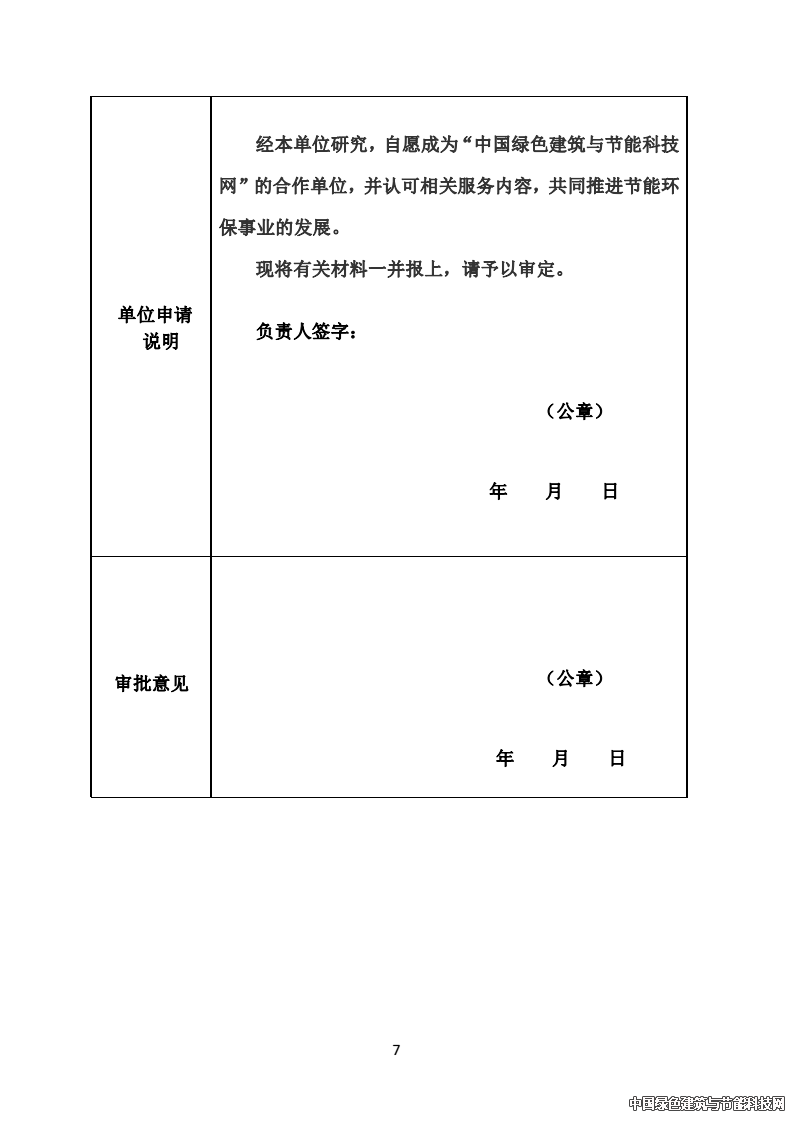 | 单位申请说明 | 经本单位研究，自愿成为“中国绿色建筑与节能科技网”的合作单位，并认可相关服务内容，共同推进节能环保事业的发展。<br>现将有关材料一并报上，请予以审定。<br>负责人签字：<br>（公章）<br>年 月 日 |
|---|---|
| 审批意见 | （公章）<br>年 月 日 |

7

中国绿色建筑与节能科技网